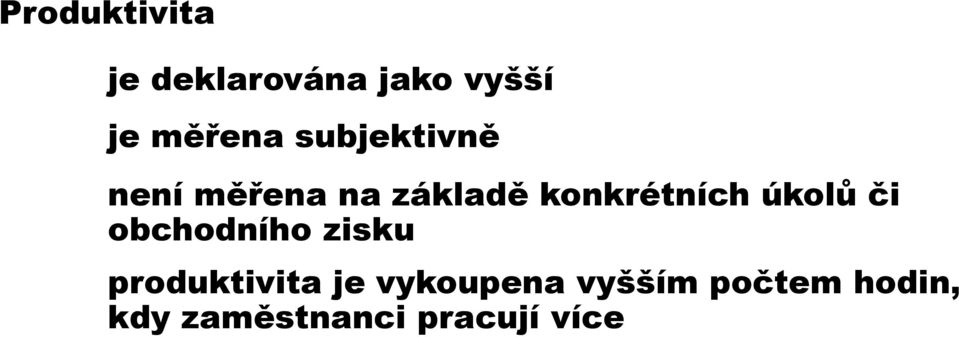 Produktivita

je deklarována jako vyšší

je měřena subjektivně

není měřena na základě konkrétních úkolů či obchodního zisku

produktivita je vykoupena vyšším počtem hodin, kdy zaměstnanci pracují více